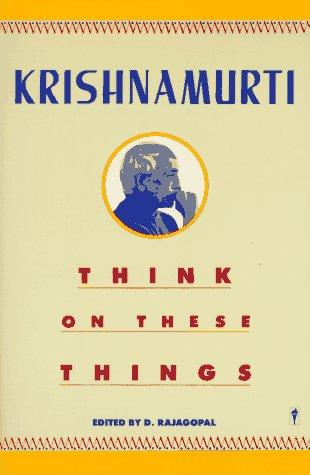 KRISHNAMURTI

THINK
ON THESE
THINGS

EDITED BY D. RAJAGOPAL